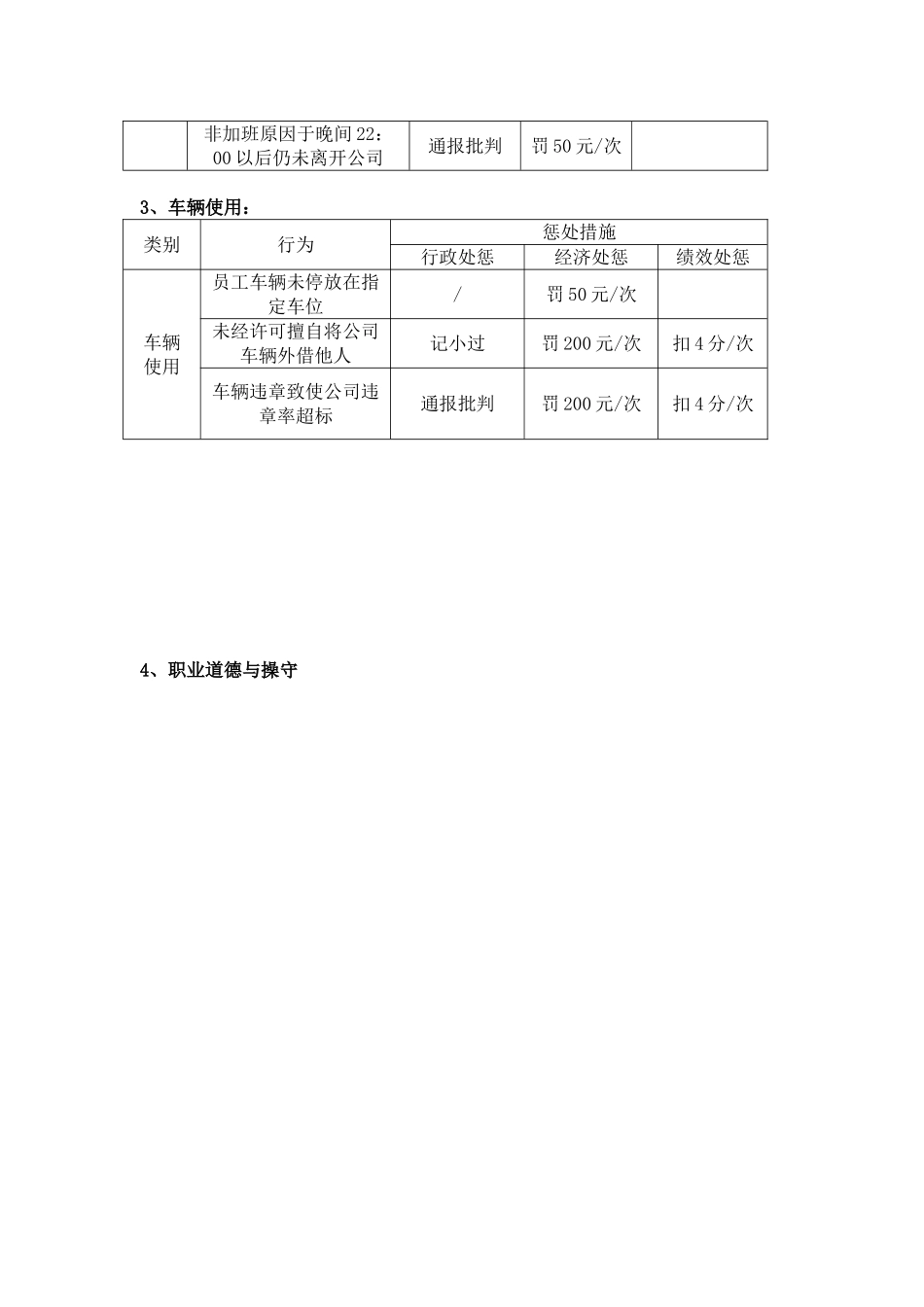 |  | 非加班原因于晚间22：00以后仍未离开公司 | 通报批判 | 罚50元/次 |  |
|---|---|---|---|---|

3、车辆使用：

| 类别 | 行为 | 惩处措施 | | |
|---|---|---|---|---|
| | | 行政处惩 | 经济处惩 | 绩效处惩 |
| 车辆使用 | 员工车辆未停放在指定车位 | / | 罚50元/次 | |
| | 未经许可擅自将公司车辆外借他人 | 记小过 | 罚200元/次 | 扣4分/次 |
| | 车辆违章致使公司违章率超标 | 通报批判 | 罚200元/次 | 扣4分/次 |

4、职业道德与操守